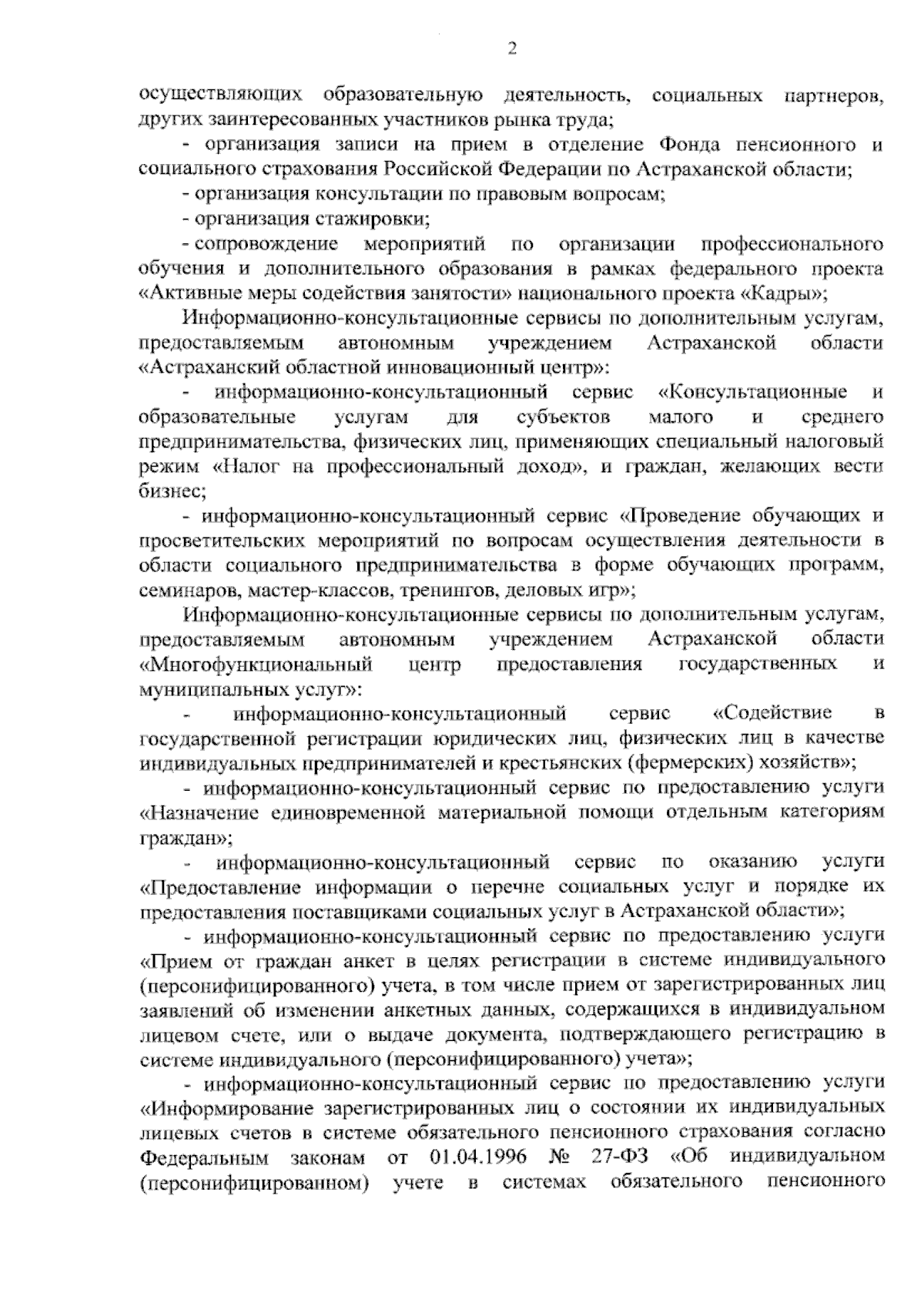 2

осуществляющих образовательную деятельность, социальных партнеров, других заинтересованных участников рынка труда;

- организация записи на прием в отделение Фонда пенсионного и социального страхования Российской Федерации по Астраханской области;

- организация консультации по правовым вопросам;

- организация стажировки;

- сопровождение мероприятий по организации профессионального обучения и дополнительного образования в рамках федерального проекта «Активные меры содействия занятости» национального проекта «Кадры»;

Информационно-консультационные сервисы по дополнительным услугам, предоставляемым автономным учреждением Астраханской области «Астраханский областной инновационный центр»:

- информационно-консультационный сервис «Консультационные и образовательные услугам для субъектов малого и среднего предпринимательства, физических лиц, применяющих специальный налоговый режим «Налог на профессиональный доход», и граждан, желающих вести бизнес;

- информационно-консультационный сервис «Проведение обучающих и просветительских мероприятий по вопросам осуществления деятельности в области социального предпринимательства в форме обучающих программ, семинаров, мастер-классов, тренингов, деловых игр»;

Информационно-консультационные сервисы по дополнительным услугам, предоставляемым автономным учреждением Астраханской области «Многофункциональный центр предоставления государственных и муниципальных услуг»:

- информационно-консультационный сервис «Содействие в государственной регистрации юридических лиц, физических лиц в качестве индивидуальных предпринимателей и крестьянских (фермерских) хозяйств»;

- информационно-консультационный сервис по предоставлению услуги «Назначение единовременной материальной помощи отдельным категориям граждан»;

- информационно-консультационный сервис по оказанию услуги «Предоставление информации о перечне социальных услуг и порядке их предоставления поставщиками социальных услуг в Астраханской области»;

- информационно-консультационный сервис по предоставлению услуги «Прием от граждан анкет в целях регистрации в системе индивидуального (персонифицированного) учета, в том числе прием от зарегистрированных лиц заявлений об изменении анкетных данных, содержащихся в индивидуальном лицевом счете, или о выдаче документа, подтверждающего регистрацию в системе индивидуального (персонифицированного) учета»;

- информационно-консультационный сервис по предоставлению услуги «Информирование зарегистрированных лиц о состоянии их индивидуальных лицевых счетов в системе обязательного пенсионного страхования согласно Федеральным законам от 01.04.1996 № 27-ФЗ «Об индивидуальном (персонифицированном) учете в системах обязательного пенсионного